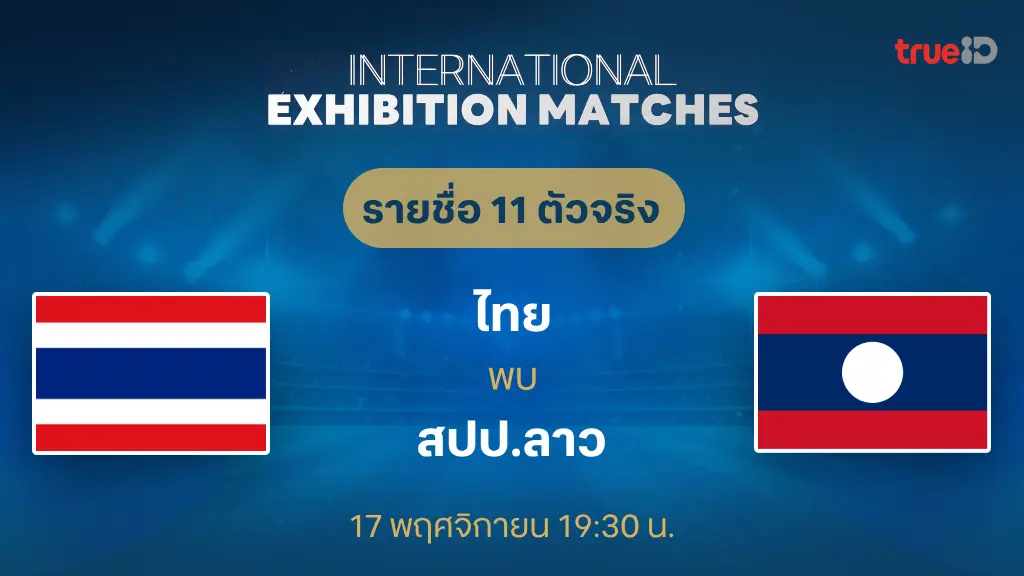 trueID

INTERNATIONAL
EXHIBITION MATCHES

รายชื่อ 11 ตัวจริง

ไทย
พบ
สปป.ลาว

17 พฤศจิกายน 19:30 น.